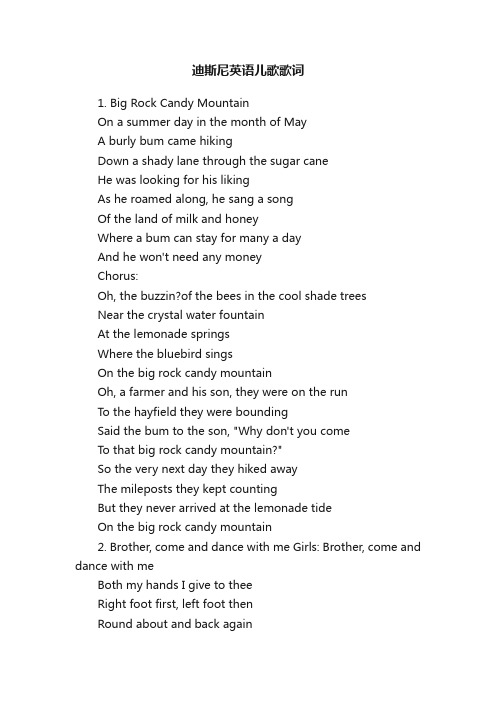 迪斯尼英语儿歌歌词

1. Big Rock Candy Mountain

On a summer day in the month of May

A burly bum came hiking

Down a shady lane through the sugar cane

He was looking for his liking

As he roamed along, he sang a song

Of the land of milk and honey

Where a bum can stay for many a day

And he won't need any money

Chorus:

Oh, the buzzin?of the bees in the cool shade trees

Near the crystal water fountain

At the lemonade springs

Where the bluebird sings

On the big rock candy mountain

Oh, a farmer and his son, they were on the run

To the hayfield they were bounding

Said the bum to the son, "Why don't you come

To that big rock candy mountain?"

So the very next day they hiked away

The mileposts they kept counting

But they never arrived at the lemonade tide

On the big rock candy mountain

2. Brother, come and dance with me Girls: Brother, come and dance with me

Both my hands I give to thee

Right foot first, left foot then

Round about and back again